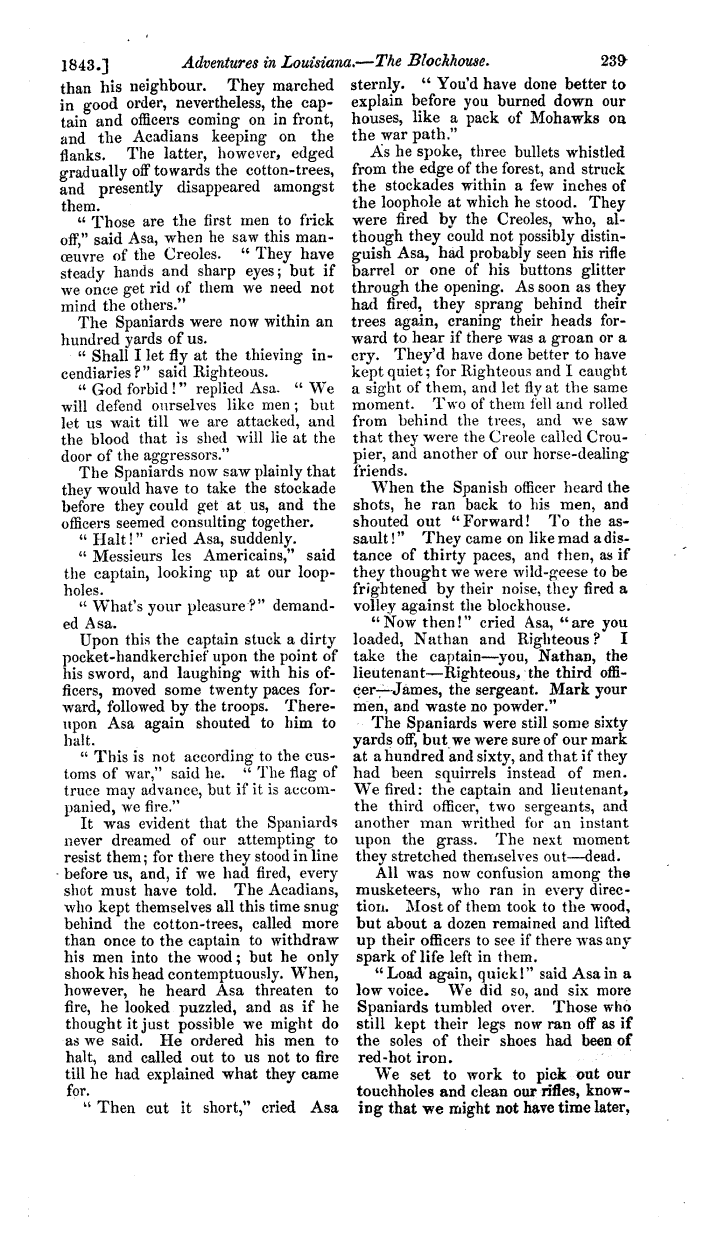 1843.] Adventures in Louisiana.—The Blockhouse. 239

than his neighbour. They marched in good order, nevertheless, the captain and officers coming on in front, and the Acadians keeping on the flanks. The latter, however, edged gradually off towards the cotton-trees, and presently disappeared amongst them.

"Those are the first men to frick off," said Asa, when he saw this manœuvre of the Creoles. "They have steady hands and sharp eyes; but if we once get rid of them we need not mind the others."

The Spaniards were now within an hundred yards of us.

"Shall I let fly at the thieving incendiaries?" said Righteous.

"God forbid!" replied Asa. "We will defend ourselves like men; but let us wait till we are attacked, and the blood that is shed will lie at the door of the aggressors."

The Spaniards now saw plainly that they would have to take the stockade before they could get at us, and the officers seemed consulting together.

"Halt!" cried Asa, suddenly.

"Messieurs les Americains," said the captain, looking up at our loopholes.

"What's your pleasure?" demanded Asa.

Upon this the captain stuck a dirty pocket-handkerchief upon the point of his sword, and laughing with his officers, moved some twenty paces forward, followed by the troops. Thereupon Asa again shouted to him to halt.

"This is not according to the customs of war," said he. "The flag of truce may advance, but if it is accompanied, we fire."

It was evident that the Spaniards never dreamed of our attempting to resist them; for there they stood in line before us, and, if we had fired, every shot must have told. The Acadians, who kept themselves all this time snug behind the cotton-trees, called more than once to the captain to withdraw his men into the wood; but he only shook his head contemptuously. When, however, he heard Asa threaten to fire, he looked puzzled, and as if he thought it just possible we might do as we said. He ordered his men to halt, and called out to us not to fire till he had explained what they came for.

"Then cut it short," cried Asa sternly. "You'd have done better to explain before you burned down our houses, like a pack of Mohawks on the war path."

As he spoke, three bullets whistled from the edge of the forest, and struck the stockades within a few inches of the loophole at which he stood. They were fired by the Creoles, who, although they could not possibly distinguish Asa, had probably seen his rifle barrel or one of his buttons glitter through the opening. As soon as they had fired, they sprang behind their trees again, craning their heads forward to hear if there was a groan or a cry. They'd have done better to have kept quiet; for Righteous and I caught a sight of them, and let fly at the same moment. Two of them fell and rolled from behind the trees, and we saw that they were the Creole called Croupier, and another of our horse-dealing friends.

When the Spanish officer heard the shots, he ran back to his men, and shouted out "Forward! To the assault!" They came on like mad a distance of thirty paces, and then, as if they thought we were wild-geese to be frightened by their noise, they fired a volley against the blockhouse.

"Now then!" cried Asa, "are you loaded, Nathan and Righteous? I take the captain—you, Nathan, the lieutenant—Righteous, the third officer—James, the sergeant. Mark your men, and waste no powder."

The Spaniards were still some sixty yards off, but we were sure of our mark at a hundred and sixty, and that if they had been squirrels instead of men. We fired: the captain and lieutenant, the third officer, two sergeants, and another man writhed for an instant upon the grass. The next moment they stretched themselves out—dead.

All was now confusion among the musketeers, who ran in every direction. Most of them took to the wood, but about a dozen remained and lifted up their officers to see if there was any spark of life left in them.

"Load again, quick!" said Asa in a low voice. We did so, and six more Spaniards tumbled over. Those who still kept their legs now ran off as if the soles of their shoes had been of red-hot iron.

We set to work to pick out our touchholes and clean our rifles, knowing that we might not have time later,